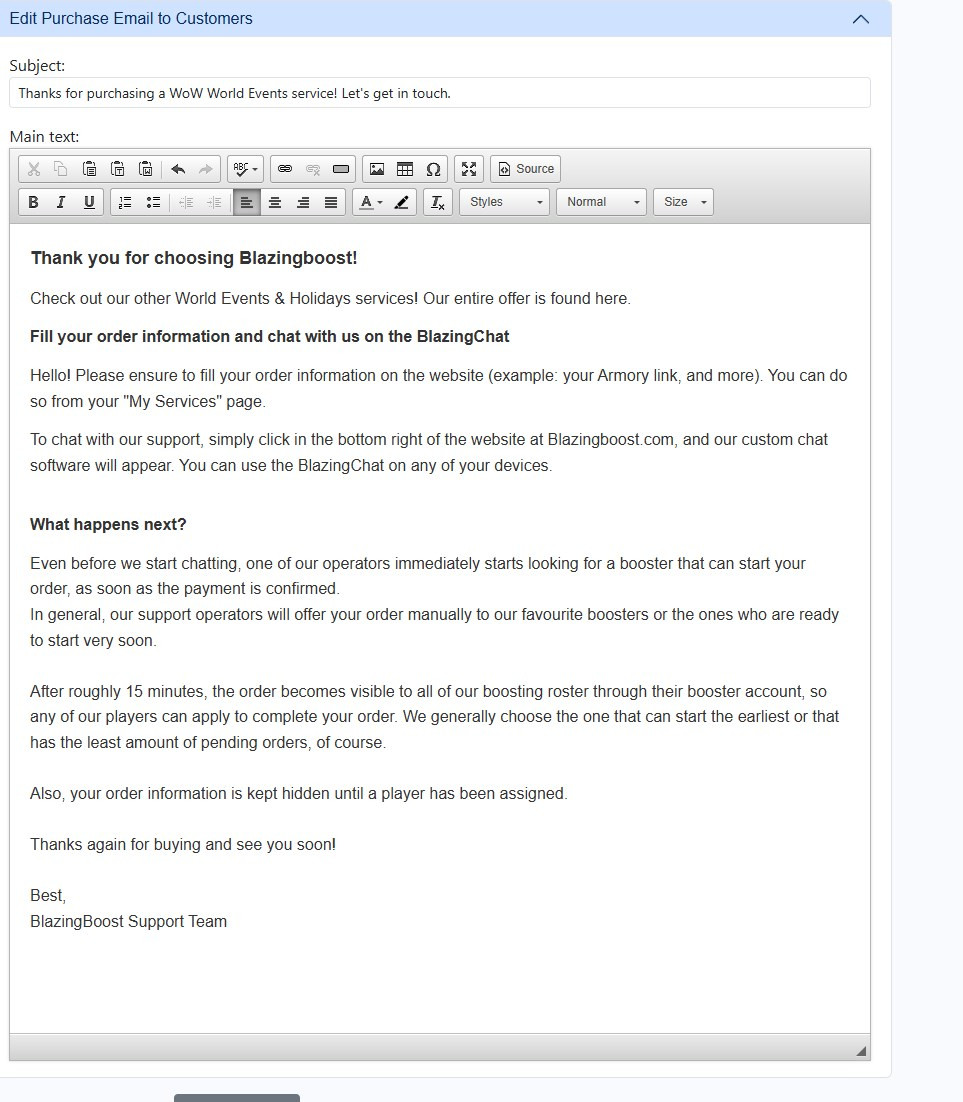 Edit Purchase Email to Customers

Subject:

Thanks for purchasing a WoW World Events service! Let's get in touch.

Main text:

Source

B I U

Styles Normal Size

Thank you for choosing Blazingboost!

Check out our other World Events & Holidays services! Our entire offer is found here.

Fill your order information and chat with us on the BlazingChat

Hello! Please ensure to fill your order information on the website (example: your Armory link, and more). You can do so from your "My Services" page.

To chat with our support, simply click in the bottom right of the website at Blazingboost.com, and our custom chat software will appear. You can use the BlazingChat on any of your devices.

What happens next?

Even before we start chatting, one of our operators immediately starts looking for a booster that can start your order, as soon as the payment is confirmed.
In general, our support operators will offer your order manually to our favourite boosters or the ones who are ready to start very soon.

After roughly 15 minutes, the order becomes visible to all of our boosting roster through their booster account, so any of our players can apply to complete your order. We generally choose the one that can start the earliest or that has the least amount of pending orders, of course.

Also, your order information is kept hidden until a player has been assigned.

Thanks again for buying and see you soon!

Best,
BlazingBoost Support Team